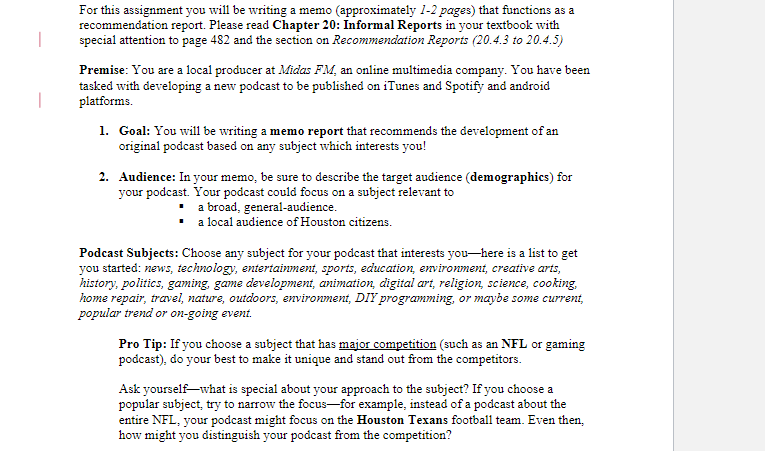 For this assignment you will be writing a memo (approximately 1-2 pages) that functions as a recommendation report. Please read Chapter 20: Informal Reports in your textbook with special attention to page 482 and the section on Recommendation Reports (20.4.3 to 20.4.5)

Premise: You are a local producer at Midas FM, an online multimedia company. You have been tasked with developing a new podcast to be published on iTunes and Spotify and android platforms.

1. Goal: You will be writing a memo report that recommends the development of an original podcast based on any subject which interests you!

2. Audience: In your memo, be sure to describe the target audience (demographics) for your podcast. Your podcast could focus on a subject relevant to
▪ a broad, general-audience.
▪ a local audience of Houston citizens.

Podcast Subjects: Choose any subject for your podcast that interests you—here is a list to get you started: news, technology, entertainment, sports, education, environment, creative arts, history, politics, gaming, game development, animation, digital art, religion, science, cooking, home repair, travel, nature, outdoors, environment, DIY programming, or maybe some current, popular trend or on-going event.

Pro Tip: If you choose a subject that has major competition (such as an NFL or gaming podcast), do your best to make it unique and stand out from the competitors.

Ask yourself—what is special about your approach to the subject? If you choose a popular subject, try to narrow the focus—for example, instead of a podcast about the entire NFL, your podcast might focus on the Houston Texans football team. Even then, how might you distinguish your podcast from the competition?